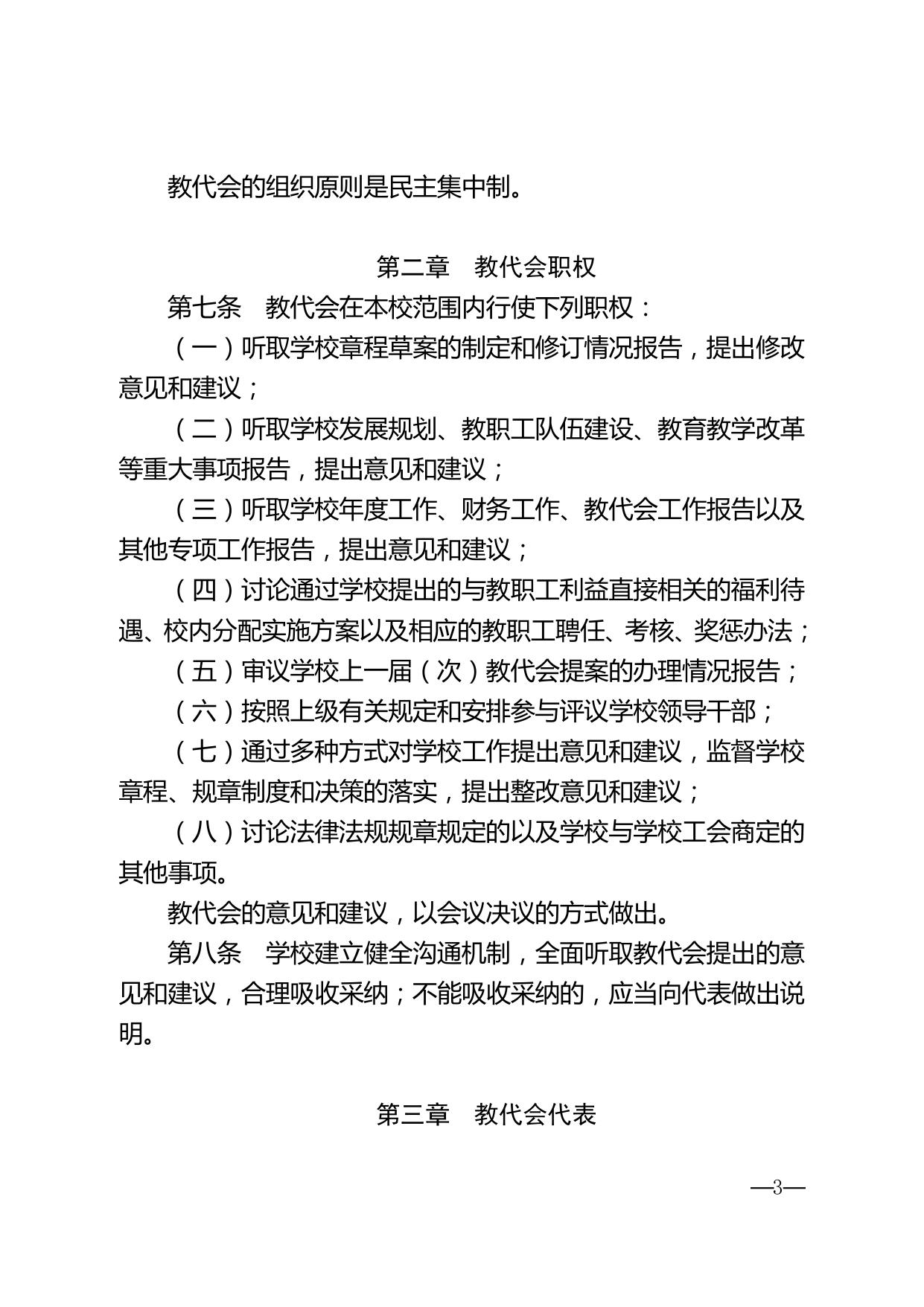 教代会的组织原则是民主集中制。

第二章　教代会职权

第七条　教代会在本校范围内行使下列职权：

（一）听取学校章程草案的制定和修订情况报告，提出修改意见和建议；

（二）听取学校发展规划、教职工队伍建设、教育教学改革等重大事项报告，提出意见和建议；

（三）听取学校年度工作、财务工作、教代会工作报告以及其他专项工作报告，提出意见和建议；

（四）讨论通过学校提出的与教职工利益直接相关的福利待遇、校内分配实施方案以及相应的教职工聘任、考核、奖惩办法；

（五）审议学校上一届（次）教代会提案的办理情况报告；

（六）按照上级有关规定和安排参与评议学校领导干部；

（七）通过多种方式对学校工作提出意见和建议，监督学校章程、规章制度和决策的落实，提出整改意见和建议；

（八）讨论法律法规规章规定的以及学校与学校工会商定的其他事项。

教代会的意见和建议，以会议决议的方式做出。

第八条　学校建立健全沟通机制，全面听取教代会提出的意见和建议，合理吸收采纳；不能吸收采纳的，应当向代表做出说明。

第三章　教代会代表

—3—